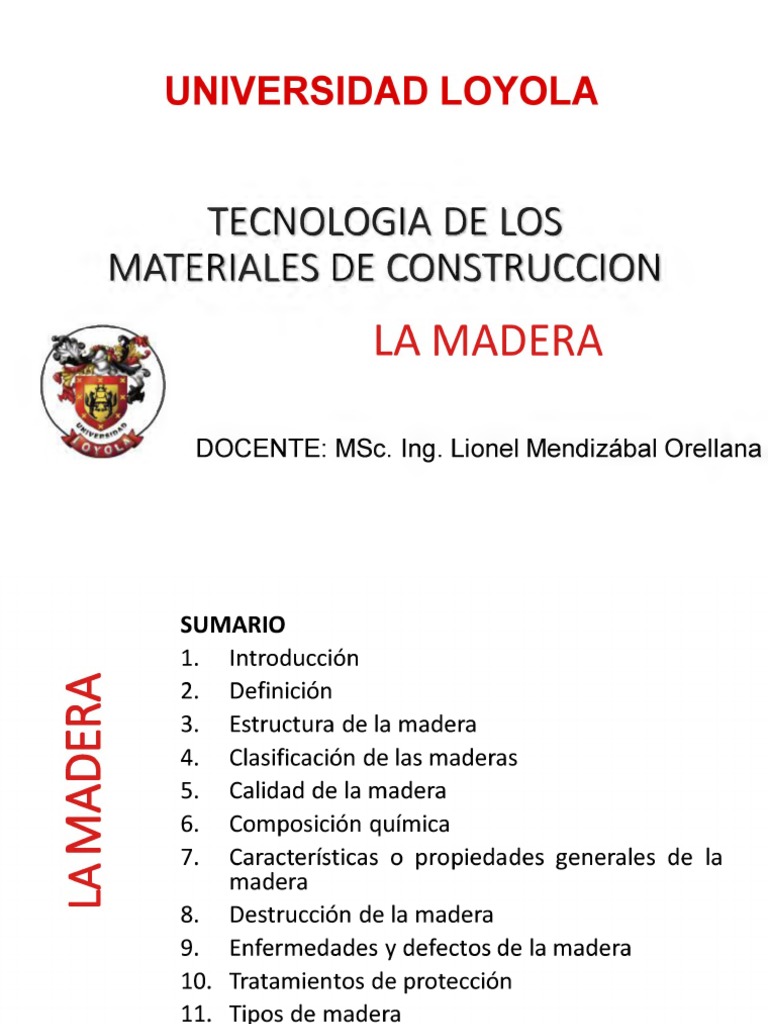 UNIVERSIDAD LOYOLA

TECNOLOGIA DE LOS MATERIALES DE CONSTRUCCION

LA MADERA

UNIVERSIDAD LOYOLA

DOCENTE: MSc. Ing. Lionel Mendizábal Orellana

LA MADERA

SUMARIO
1. Introducción
2. Definición
3. Estructura de la madera
4. Clasificación de las maderas
5. Calidad de la madera
6. Composición química
7. Características o propiedades generales de la madera
8. Destrucción de la madera
9. Enfermedades y defectos de la madera
10. Tratamientos de protección
11. Tipos de madera